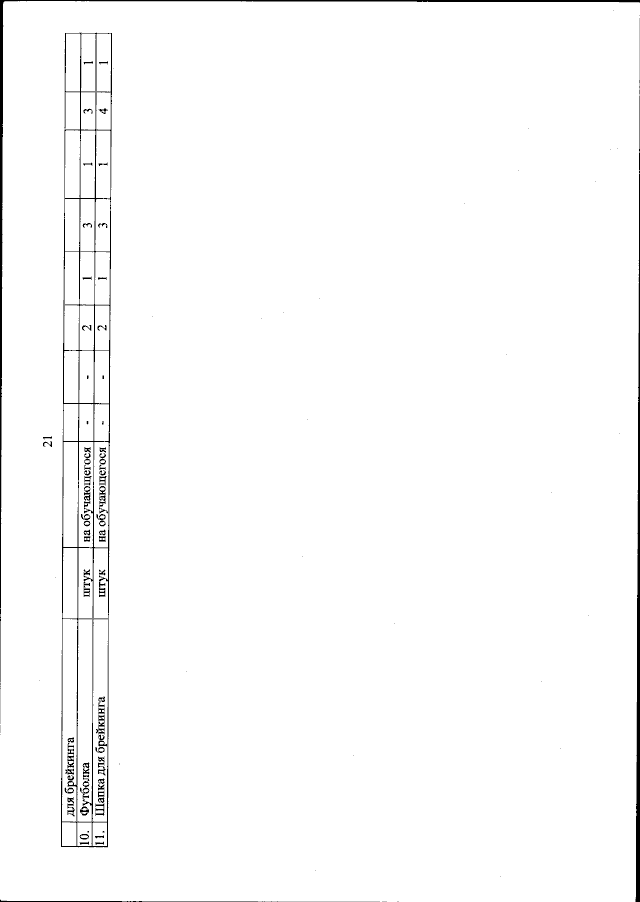 21

|  | для брейкинга |  |  |  |  |  |  |  |  |  |
|---|---|---|---|---|---|---|---|---|---|---|
| 10. | Футболка | штук | на обучающегося | - | - | 2 | 1 | 3 | 1 | 3 | 1 |
| 11. | Шапка для брейкинга | штук | на обучающегося | - | - | 2 | 1 | 3 | 1 | 4 | 1 |